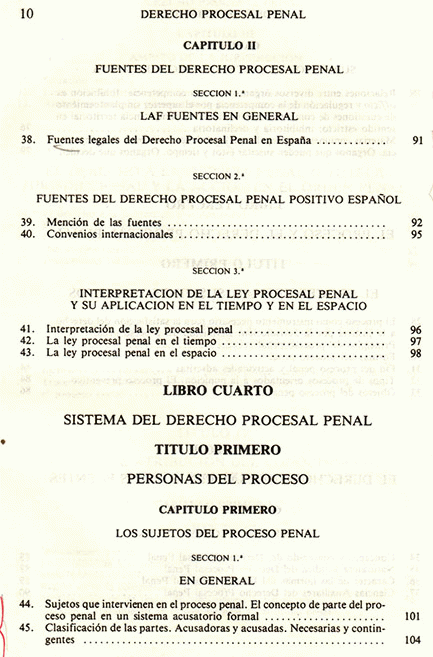 10 DERECHO PROCESAL PENAL

CAPITULO II

FUENTES DEL DERECHO PROCESAL PENAL

SECCION 1.ª

LAF FUENTES EN GENERAL

38. Fuentes legales del Derecho Procesal Penal en España ............ 91

SECCION 2.ª

FUENTES DEL DERECHO PROCESAL PENAL POSITIVO ESPAÑOL

39. Mención de las fuentes ............ 92
40. Convenios internacionales ............ 95

SECCION 3.ª

INTERPRETACION DE LA LEY PROCESAL PENAL Y SU APLICACION EN EL TIEMPO Y EN EL ESPACIO

41. Interpretación de la ley procesal penal ............ 96
42. La ley procesal penal en el tiempo ............ 97
43. La ley procesal penal en el espacio ............ 98

LIBRO CUARTO

SISTEMA DEL DERECHO PROCESAL PENAL

TITULO PRIMERO

PERSONAS DEL PROCESO

CAPITULO PRIMERO

LOS SUJETOS DEL PROCESO PENAL

SECCION 1.ª

EN GENERAL

44. Sujetos que intervienen en el proceso penal. El concepto de parte del proceso penal en un sistema acusatorio formal ............ 101
45. Clasificación de las partes. Acusadoras y acusadas. Necesarias y contingentes ............ 104